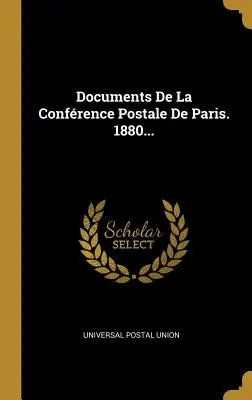 Documents De La Conférence Postale De Paris. 1880...

Scholar
SELECT

UNIVERSAL POSTAL UNION